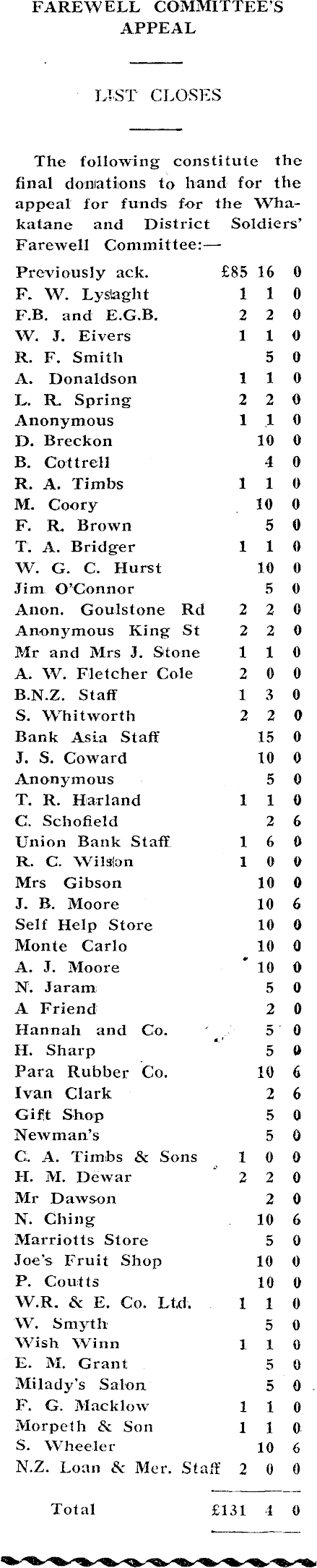 FAREWELL COMMITTEE'S APPEAL

LIST CLOSES

The following constitute the final donations to hand for the appeal for funds for the Whakatane and District Soldiers' Farewell Committee:—

| | | | |
|---|---|---|---|
| Previously ack. | £85 | 16 | 0 |
| F. W. Lysaght | 1 | 1 | 0 |
| F.B. and E.G.B. | 2 | 2 | 0 |
| W. J. Eivers | 1 | 1 | 0 |
| R. F. Smith | | 5 | 0 |
| A. Donaldson | 1 | 1 | 0 |
| L. R. Spring | 2 | 2 | 0 |
| Anonymous | 1 | 1 | 0 |
| D. Breckon | | 10 | 0 |
| B. Cottrell | | 4 | 0 |
| R. A. Timbs | 1 | 1 | 0 |
| M. Coory | | 10 | 0 |
| F. R. Brown | | 5 | 0 |
| T. A. Bridger | 1 | 1 | 0 |
| W. G. C. Hurst | | 10 | 0 |
| Jim O'Connor | | 5 | 0 |
| Anon. Goulstone Rd | 2 | 2 | 0 |
| Anonymous King St | 2 | 2 | 0 |
| Mr and Mrs J. Stone | 1 | 1 | 0 |
| A. W. Fletcher Cole | 2 | 0 | 0 |
| B.N.Z. Staff | 1 | 3 | 0 |
| S. Whitworth | 2 | 2 | 0 |
| Bank Asia Staff | | 15 | 0 |
| J. S. Coward | | 10 | 0 |
| Anonymous | | 5 | 0 |
| T. R. Harland | 1 | 1 | 0 |
| C. Schofield | | 2 | 6 |
| Union Bank Staff | 1 | 6 | 0 |
| R. C. Wilson | 1 | 0 | 0 |
| Mrs Gibson | | 10 | 0 |
| J. B. Moore | | 10 | 6 |
| Self Help Store | | 10 | 0 |
| Monte Carlo | | 10 | 0 |
| A. J. Moore | | 10 | 0 |
| N. Jaram | | 5 | 0 |
| A Friend | | 2 | 0 |
| Hannah and Co. | | 5 | 0 |
| H. Sharp | | 5 | 0 |
| Para Rubber Co. | | 10 | 6 |
| Ivan Clark | | 2 | 6 |
| Gift Shop | | 5 | 0 |
| Newman's | | 5 | 0 |
| C. A. Timbs & Sons | 1 | 0 | 0 |
| H. M. Dewar | 2 | 2 | 0 |
| Mr Dawson | | 2 | 0 |
| N. Ching | | 10 | 6 |
| Marriotts Store | | 5 | 0 |
| Joe's Fruit Shop | | 10 | 0 |
| P. Coutts | | 10 | 0 |
| W.R. & E. Co. Ltd. | 1 | 1 | 0 |
| W. Smyth | | 5 | 0 |
| Wish Winn | 1 | 1 | 0 |
| E. M. Grant | | 5 | 0 |
| Milady's Salon | | 5 | 0 |
| F. G. Macklow | 1 | 1 | 0 |
| Morpeth & Son | 1 | 1 | 0 |
| S. Wheeler | | 10 | 6 |
| N.Z. Loan & Mer. Staff | 2 | 0 | 0 |
| Total | £131 | 4 | 0 |